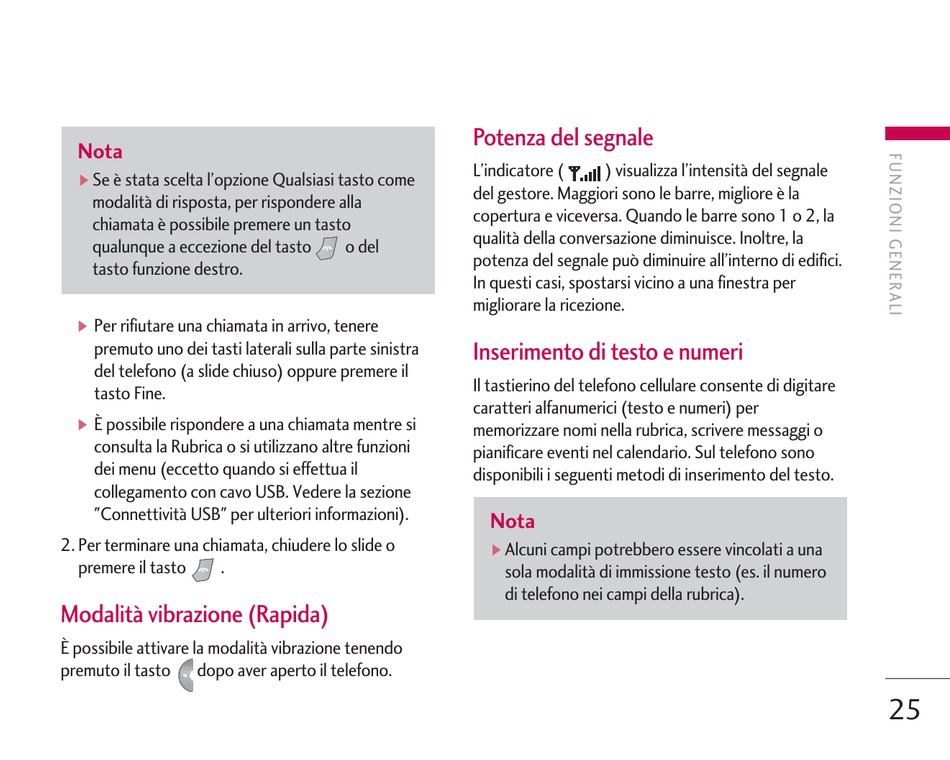 Nota

▶ Se è stata scelta l'opzione Qualsiasi tasto come modalità di risposta, per rispondere alla chiamata è possibile premere un tasto qualunque a eccezione del tasto o del tasto funzione destro.

▶ Per rifiutare una chiamata in arrivo, tenere premuto uno dei tasti laterali sulla parte sinistra del telefono (a slide chiuso) oppure premere il tasto Fine.

▶ È possibile rispondere a una chiamata mentre si consulta la Rubrica o si utilizzano altre funzioni dei menu (eccetto quando si effettua il collegamento con cavo USB. Vedere la sezione "Connettività USB" per ulteriori informazioni).

2. Per terminare una chiamata, chiudere lo slide o premere il tasto .

Modalità vibrazione (Rapida)

È possibile attivare la modalità vibrazione tenendo premuto il tasto dopo aver aperto il telefono.

Potenza del segnale

L'indicatore ( ) visualizza l'intensità del segnale del gestore. Maggiori sono le barre, migliore è la copertura e viceversa. Quando le barre sono 1 o 2, la qualità della conversazione diminuisce. Inoltre, la potenza del segnale può diminuire all'interno di edifici. In questi casi, spostarsi vicino a una finestra per migliorare la ricezione.

Inserimento di testo e numeri

Il tastierino del telefono cellulare consente di digitare caratteri alfanumerici (testo e numeri) per memorizzare nomi nella rubrica, scrivere messaggi o pianificare eventi nel calendario. Sul telefono sono disponibili i seguenti metodi di inserimento del testo.

Nota

▶ Alcuni campi potrebbero essere vincolati a una sola modalità di immissione testo (es. il numero di telefono nei campi della rubrica).

FUNZIONI GENERALI

25